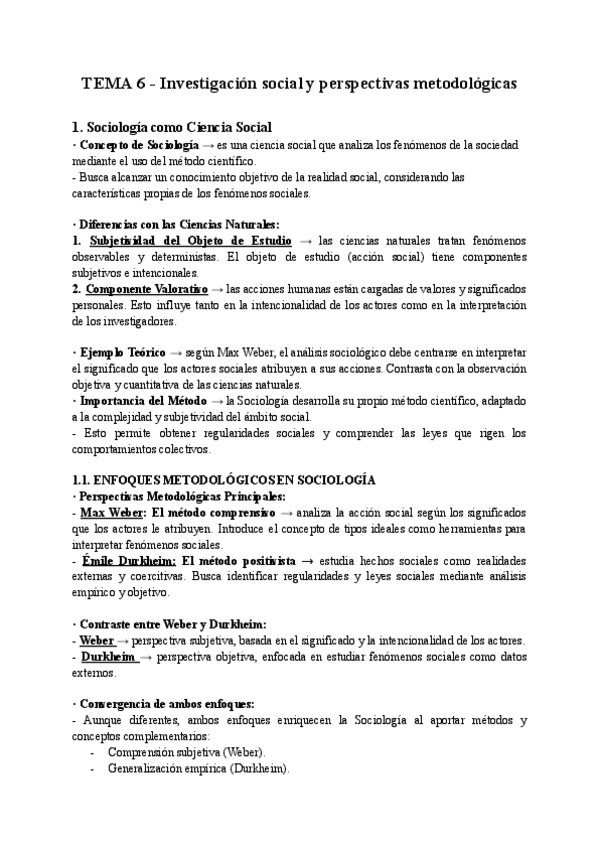 TEMA 6 - Investigación social y perspectivas metodológicas

1. Sociología como Ciencia Social
· Concepto de Sociología → es una ciencia social que analiza los fenómenos de la sociedad mediante el uso del método científico.
- Busca alcanzar un conocimiento objetivo de la realidad social, considerando las características propias de los fenómenos sociales.

· Diferencias con las Ciencias Naturales:
1. Subjetividad del Objeto de Estudio → las ciencias naturales tratan fenómenos observables y deterministas. El objeto de estudio (acción social) tiene componentes subjetivos e intencionales.
2. Componente Valorativo → las acciones humanas están cargadas de valores y significados personales. Esto influye tanto en la intencionalidad de los actores como en la interpretación de los investigadores.

· Ejemplo Teórico → según Max Weber, el análisis sociológico debe centrarse en interpretar el significado que los actores sociales atribuyen a sus acciones. Contrasta con la observación objetiva y cuantitativa de las ciencias naturales.
· Importancia del Método → la Sociología desarrolla su propio método científico, adaptado a la complejidad y subjetividad del ámbito social.
- Esto permite obtener regularidades sociales y comprender las leyes que rigen los comportamientos colectivos.

1.1. ENFOQUES METODOLÓGICOS EN SOCIOLOGÍA
· Perspectivas Metodológicas Principales:
- Max Weber: El método comprensivo → analiza la acción social según los significados que los actores le atribuyen. Introduce el concepto de tipos ideales como herramientas para interpretar fenómenos sociales.
- Émile Durkheim: El método positivista → estudia hechos sociales como realidades externas y coercitivas. Busca identificar regularidades y leyes sociales mediante análisis empírico y objetivo.

· Contraste entre Weber y Durkheim:
- Weber → perspectiva subjetiva, basada en el significado y la intencionalidad de los actores.
- Durkheim → perspectiva objetiva, enfocada en estudiar fenómenos sociales como datos externos.

· Convergencia de ambos enfoques:
- Aunque diferentes, ambos enfoques enriquecen la Sociología al aportar métodos y conceptos complementarios:
- Comprensión subjetiva (Weber).
- Generalización empírica (Durkheim).